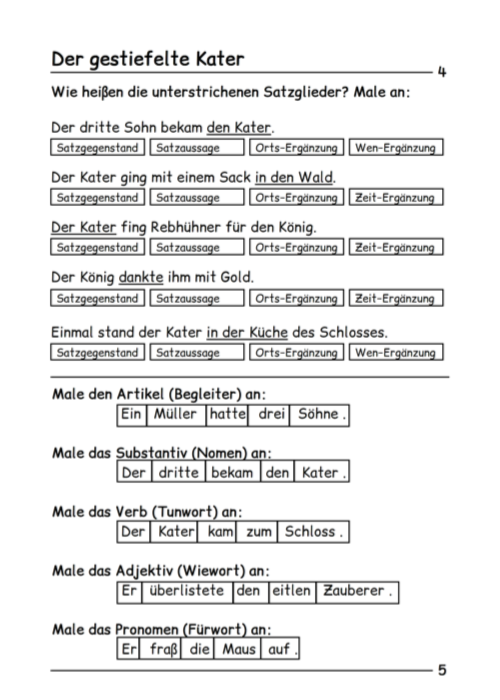 Der gestiefelte Kater

4

Wie heißen die unterstrichenen Satzglieder? Male an:

Der dritte Sohn bekam den Kater.

| Satzgegenstand | Satzaussage | Orts-Ergänzung | Wen-Ergänzung |
|---|---|---|---|

Der Kater ging mit einem Sack in den Wald.

| Satzgegenstand | Satzaussage | Orts-Ergänzung | Zeit-Ergänzung |
|---|---|---|---|

Der Kater fing Rebhühner für den König.

| Satzgegenstand | Satzaussage | Orts-Ergänzung | Zeit-Ergänzung |
|---|---|---|---|

Der König dankte ihm mit Gold.

| Satzgegenstand | Satzaussage | Orts-Ergänzung | Zeit-Ergänzung |
|---|---|---|---|

Einmal stand der Kater in der Küche des Schlosses.

| Satzgegenstand | Satzaussage | Orts-Ergänzung | Wen-Ergänzung |
|---|---|---|---|

Male den Artikel (Begleiter) an:

| Ein | Müller | hatte | drei | Söhne . |
|---|---|---|---|---|

Male das Substantiv (Nomen) an:

| Der | dritte | bekam | den | Kater . |
|---|---|---|---|---|

Male das Verb (Tunwort) an:

| Der | Kater | kam | zum | Schloss . |
|---|---|---|---|---|

Male das Adjektiv (Wiewort) an:

| Er | überlistete | den | eitlen | Zauberer . |
|---|---|---|---|---|

Male das Pronomen (Fürwort) an:

| Er | fraß | die | Maus | auf . |
|---|---|---|---|---|

5